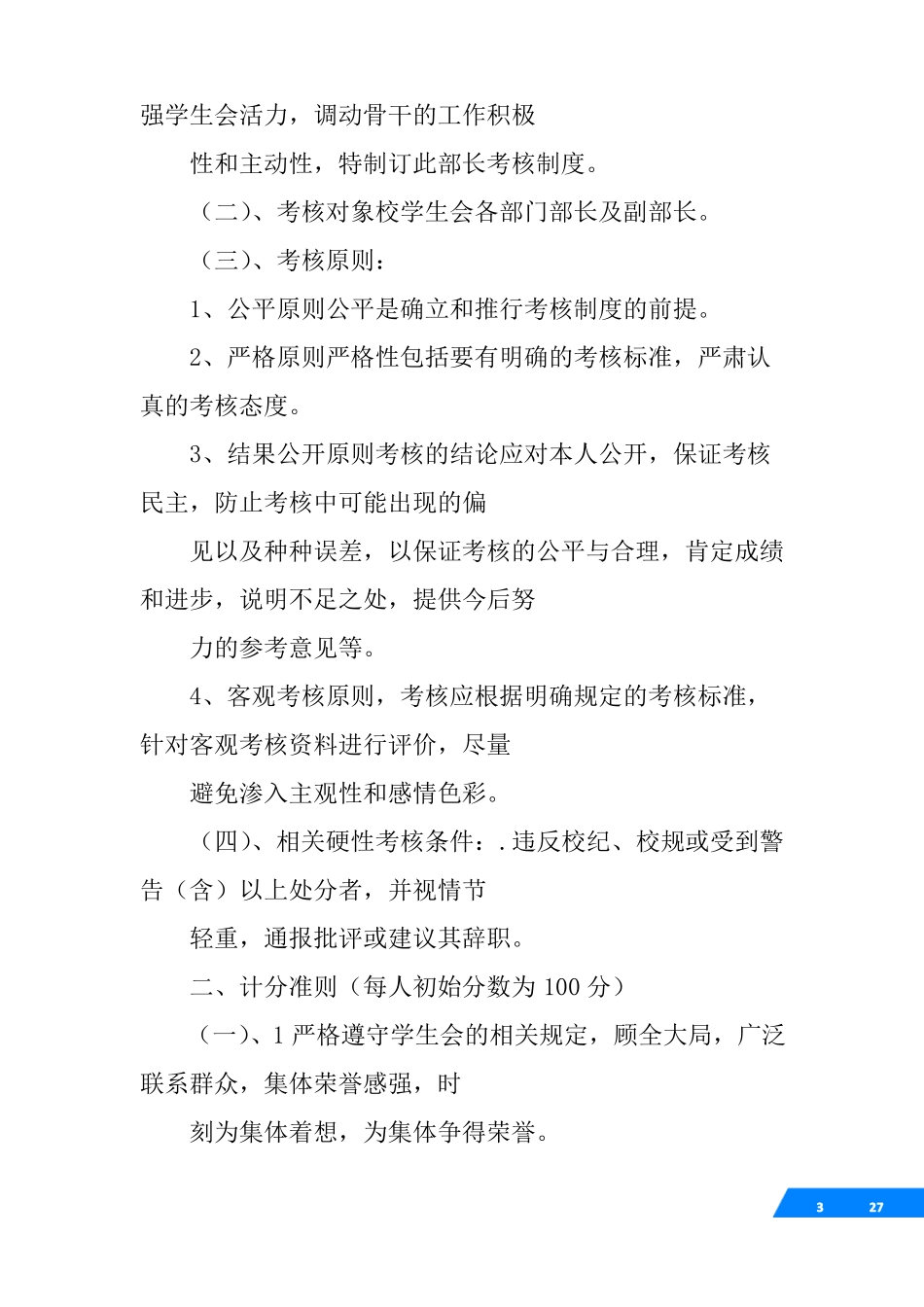 强学生会活力，调动骨干的工作积极

性和主动性，特制订此部长考核制度。

（二）、考核对象校学生会各部门部长及副部长。

（三）、考核原则：

1、公平原则公平是确立和推行考核制度的前提。

2、严格原则严格性包括要有明确的考核标准，严肃认真的考核态度。

3、结果公开原则考核的结论应对本人公开，保证考核民主，防止考核中可能出现的偏

见以及种种误差，以保证考核的公平与合理，肯定成绩和进步，说明不足之处，提供今后努

力的参考意见等。

4、客观考核原则，考核应根据明确规定的考核标准，针对客观考核资料进行评价，尽量

避免渗入主观性和感情色彩。

（四）、相关硬性考核条件：.违反校纪、校规或受到警告（含）以上处分者，并视情节

轻重，通报批评或建议其辞职。

二、计分准则（每人初始分数为 100 分）

（一）、1 严格遵守学生会的相关规定，顾全大局，广泛联系群众，集体荣誉感强，时

刻为集体着想，为集体争得荣誉。

3 27